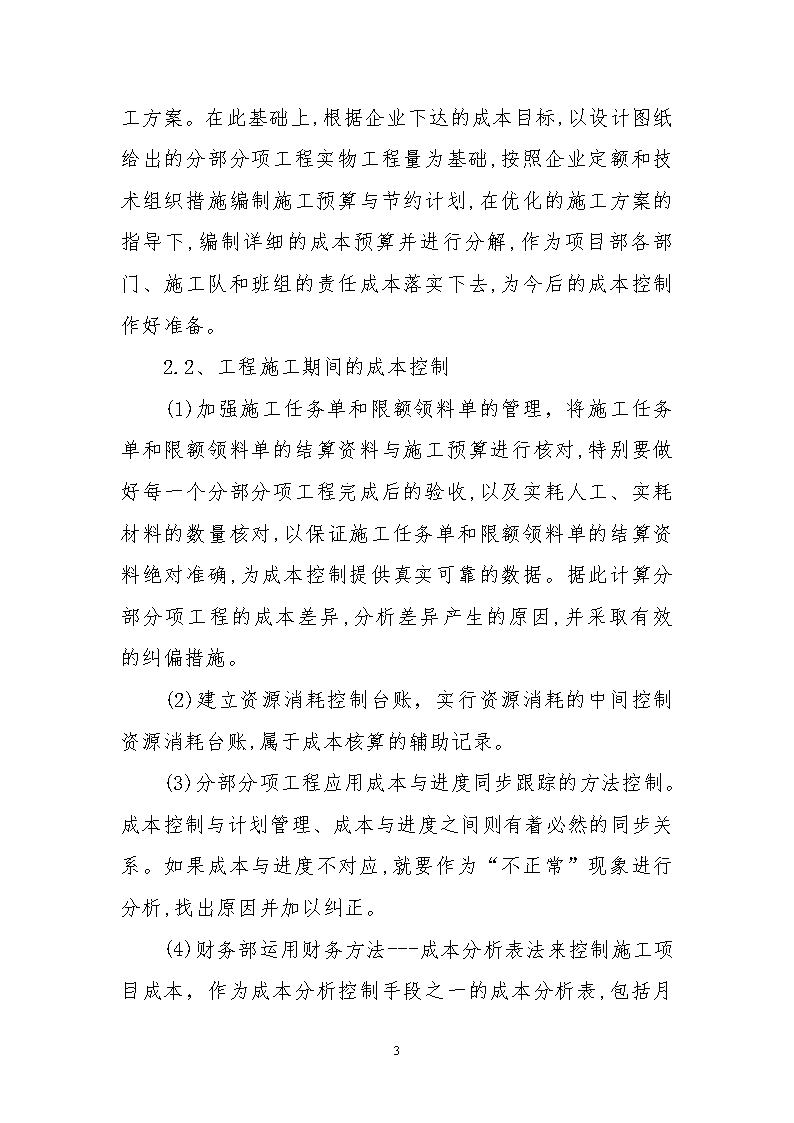 工方案。在此基础上,根据企业下达的成本目标,以设计图纸给出的分部分项工程实物工程量为基础,按照企业定额和技术组织措施编制施工预算与节约计划,在优化的施工方案的指导下,编制详细的成本预算并进行分解,作为项目部各部门、施工队和班组的责任成本落实下去,为今后的成本控制作好准备。

2.2、工程施工期间的成本控制

(1)加强施工任务单和限额领料单的管理，将施工任务单和限额领料单的结算资料与施工预算进行核对,特别要做好每一个分部分项工程完成后的验收,以及实耗人工、实耗材料的数量核对,以保证施工任务单和限额领料单的结算资料绝对准确,为成本控制提供真实可靠的数据。据此计算分部分项工程的成本差异,分析差异产生的原因,并采取有效的纠偏措施。

(2)建立资源消耗控制台账，实行资源消耗的中间控制资源消耗台账,属于成本核算的辅助记录。

(3)分部分项工程应用成本与进度同步跟踪的方法控制。成本控制与计划管理、成本与进度之间则有着必然的同步关系。如果成本与进度不对应,就要作为“不正常”现象进行分析,找出原因并加以纠正。

(4)财务部运用财务方法---成本分析表法来控制施工项目成本，作为成本分析控制手段之一的成本分析表,包括月

3